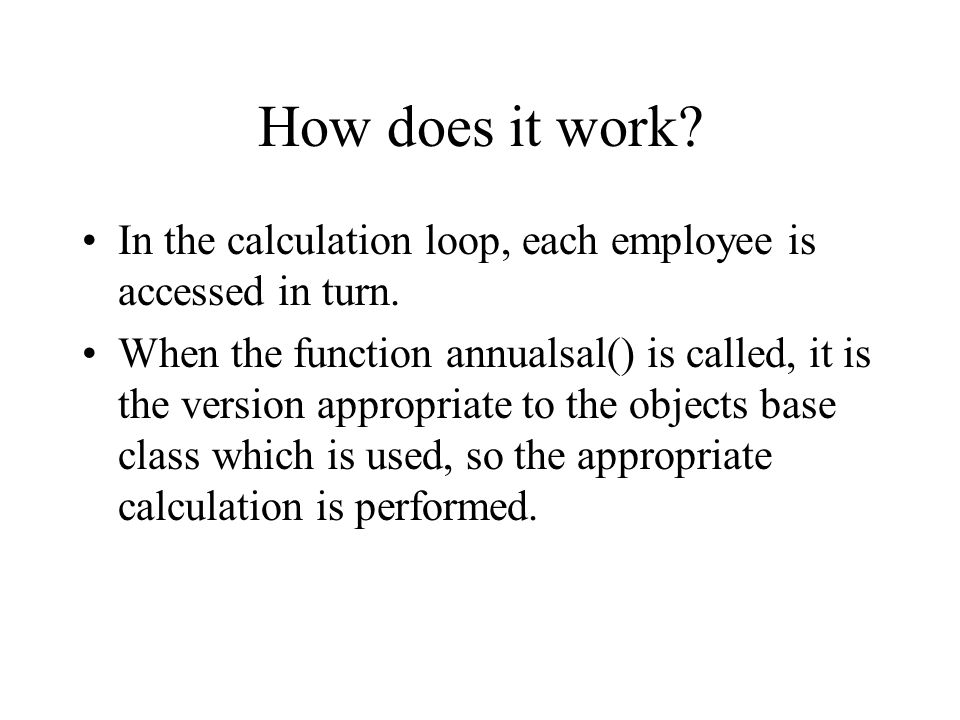 How does it work?

• In the calculation loop, each employee is accessed in turn.

• When the function annualsal() is called, it is the version appropriate to the objects base class which is used, so the appropriate calculation is performed.